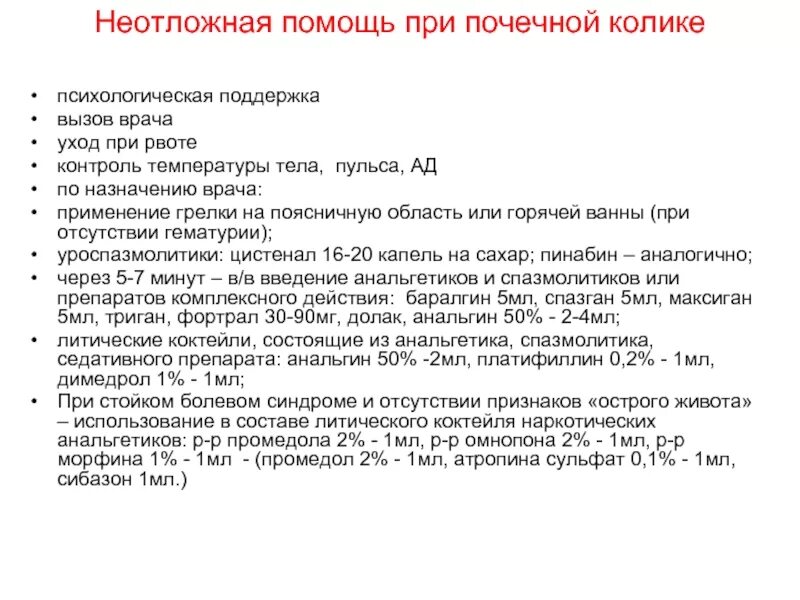 Неотложная помощь при почечной колике

• психологическая поддержка
• вызов врача
• уход при рвоте
• контроль температуры тела, пульса, АД
• по назначению врача:
• применение грелки на поясничную область или горячей ванны (при отсутствии гематурии);
• уроспазмолитики: цистенал 16-20 капель на сахар; пинабин – аналогично;
• через 5-7 минут – в/в введение анальгетиков и спазмолитиков или препаратов комплексного действия: баралгин 5мл, спазган 5мл, максиган 5мл, триган, фортрал 30-90мг, долак, анальгин 50% - 2-4мл;
• литические коктейли, состоящие из анальгетика, спазмолитика, седативного препарата: анальгин 50% -2мл, платифиллин 0,2% - 1мл, димедрол 1% - 1мл;
• При стойком болевом синдроме и отсутствии признаков «острого живота» – использование в составе литического коктейля наркотических анальгетиков: р-р промедола 2% - 1мл, р-р омнопона 2% - 1мл, р-р морфина 1% - 1мл - (промедол 2% - 1мл, атропина сульфат 0,1% - 1мл, сибазон 1мл.)